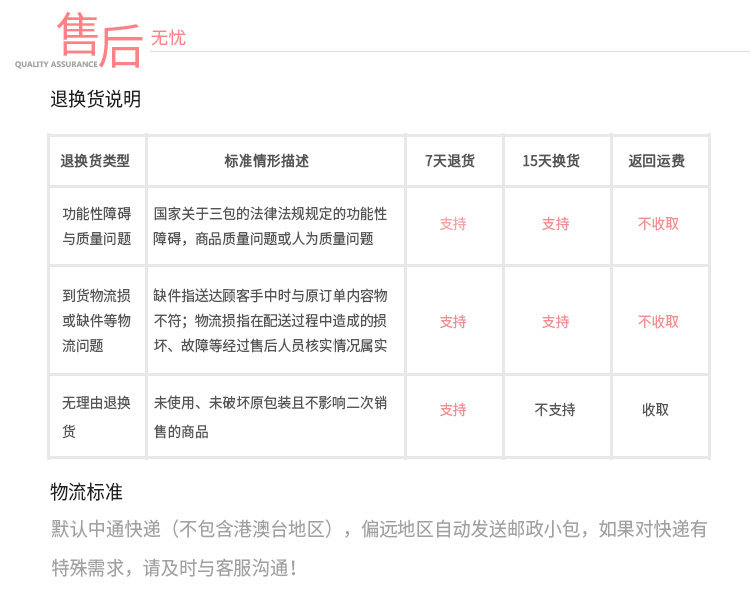 售后 无忧
QUALITY ASSURANCE

退换货说明

| 退换货类型 | 标准情形描述 | 7天退货 | 15天换货 | 返回运费 |
|---|---|---|---|---|
| 功能性障碍与质量问题 | 国家关于三包的法律法规规定的功能性障碍，商品质量问题或人为质量问题 | 支持 | 支持 | 不收取 |
| 到货物流损或缺件等物流问题 | 缺件指送达顾客手中时与原订单内容物不符；物流损指在配送过程中造成的损坏、故障等经过售后人员核实情况属实 | 支持 | 支持 | 不收取 |
| 无理由退换货 | 未使用、未破坏原包装且不影响二次销售的商品 | 支持 | 不支持 | 收取 |

物流标准

默认中通快递（不包含港澳台地区），偏远地区自动发送邮政小包，如果对快递有特殊需求，请及时与客服沟通！